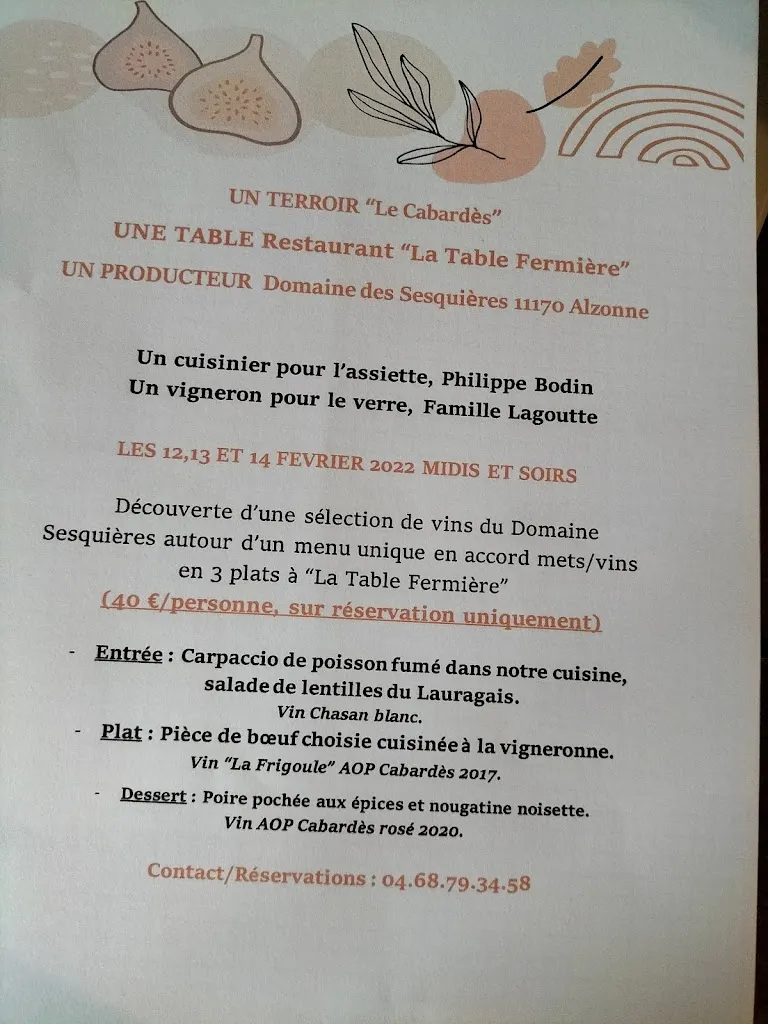 UN TERROIR "Le Cabardès"
UNE TABLE Restaurant "La Table Fermière"
UN PRODUCTEUR Domaine des Sesquières 11170 Alzonne

Un cuisinier pour l'assiette, Philippe Bodin
Un vigneron pour le verre, Famille Lagoutte

LES 12,13 ET 14 FEVRIER 2022 MIDIS ET SOIRS

Découverte d'une sélection de vins du Domaine Sesquières autour d'un menu unique en accord mets/vins en 3 plats à "La Table Fermière"
(40 €/personne, sur réservation uniquement)

- Entrée : Carpaccio de poisson fumé dans notre cuisine, salade de lentilles du Lauragais.
Vin Chasan blanc.
- Plat : Pièce de bœuf choisie cuisinée à la vigneronne.
Vin "La Frigoule" AOP Cabardès 2017.
- Dessert : Poire pochée aux épices et nougatine noisette.
Vin AOP Cabardès rosé 2020.

Contact/Réservations : 04.68.79.34.58